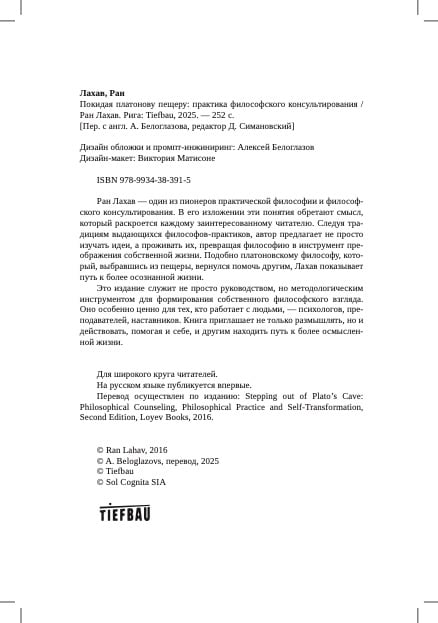 Лахав, Ран
Покидая платонову пещеру: практика философского консультирования / Ран Лахав. Рига: Tiefbau, 2025. — 252 с.
[Пер. с англ. А. Белоглазова, редактор Д. Симановский]

Дизайн обложки и промпт-инжиниринг: Алексей Белоглазов
Дизайн-макет: Виктория Матисоне

ISBN 978-9934-38-391-5

Ран Лахав — один из пионеров практической философии и философского консультирования. В его изложении эти понятия обретают смысл, который раскроется каждому заинтересованному читателю. Следуя традициям выдающихся философов-практиков, автор предлагает не просто изучать идеи, а проживать их, превращая философию в инструмент преображения собственной жизни. Подобно платоновскому философу, который, выбравшись из пещеры, вернулся помочь другим, Лахав показывает путь к более осознанной жизни.

Это издание служит не просто руководством, но методологическим инструментом для формирования собственного философского взгляда. Оно особенно ценно для тех, кто работает с людьми, — психологов, преподавателей, наставников. Книга приглашает не только размышлять, но и действовать, помогая и себе, и другим находить путь к более осмысленной жизни.

Для широкого круга читателей.
На русском языке публикуется впервые.
Перевод осуществлен по изданию: Stepping out of Plato's Cave: Philosophical Counseling, Philosophical Practice and Self-Transformation, Second Edition, Loyev Books, 2016.

© Ran Lahav, 2016
© A. Beloglazovs, перевод, 2025
© Tiefbau
© Sol Cognita SIA

TIEFBAU